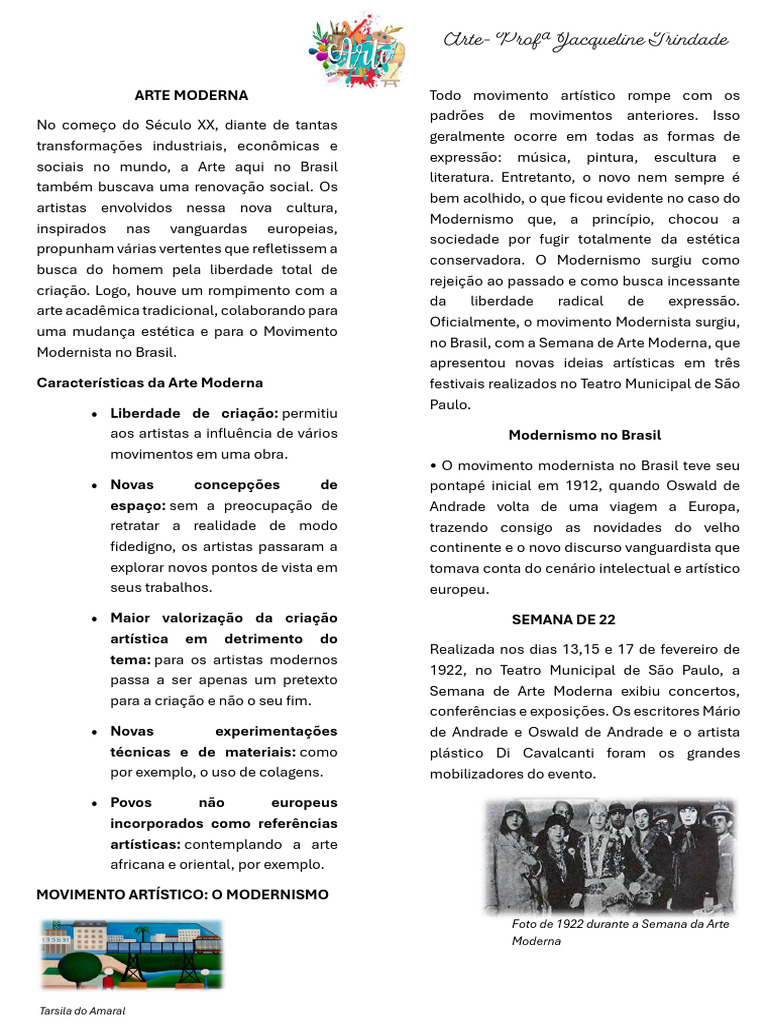 Arte- Profª Jacqueline Trindade

ARTE MODERNA

No começo do Século XX, diante de tantas transformações industriais, econômicas e sociais no mundo, a Arte aqui no Brasil também buscava uma renovação social. Os artistas envolvidos nessa nova cultura, inspirados nas vanguardas europeias, propunham várias vertentes que refletissem a busca do homem pela liberdade total de criação. Logo, houve um rompimento com a arte acadêmica tradicional, colaborando para uma mudança estética e para o Movimento Modernista no Brasil.

Características da Arte Moderna

• Liberdade de criação: permitiu aos artistas a influência de vários movimentos em uma obra.

• Novas concepções de espaço: sem a preocupação de retratar a realidade de modo fidedigno, os artistas passaram a explorar novos pontos de vista em seus trabalhos.

• Maior valorização da criação artística em detrimento do tema: para os artistas modernos passa a ser apenas um pretexto para a criação e não o seu fim.

• Novas experimentações técnicas e de materiais: como por exemplo, o uso de colagens.

• Povos não europeus incorporados como referências artísticas: contemplando a arte africana e oriental, por exemplo.

MOVIMENTO ARTÍSTICO: O MODERNISMO

Tarsila do Amaral

Todo movimento artístico rompe com os padrões de movimentos anteriores. Isso geralmente ocorre em todas as formas de expressão: música, pintura, escultura e literatura. Entretanto, o novo nem sempre é bem acolhido, o que ficou evidente no caso do Modernismo que, a princípio, chocou a sociedade por fugir totalmente da estética conservadora. O Modernismo surgiu como rejeição ao passado e como busca incessante da liberdade radical de expressão. Oficialmente, o movimento Modernista surgiu, no Brasil, com a Semana de Arte Moderna, que apresentou novas ideias artísticas em três festivais realizados no Teatro Municipal de São Paulo.

Modernismo no Brasil

• O movimento modernista no Brasil teve seu pontapé inicial em 1912, quando Oswald de Andrade volta de uma viagem a Europa, trazendo consigo as novidades do velho continente e o novo discurso vanguardista que tomava conta do cenário intelectual e artístico europeu.

SEMANA DE 22

Realizada nos dias 13,15 e 17 de fevereiro de 1922, no Teatro Municipal de São Paulo, a Semana de Arte Moderna exibiu concertos, conferências e exposições. Os escritores Mário de Andrade e Oswald de Andrade e o artista plástico Di Cavalcanti foram os grandes mobilizadores do evento.

Foto de 1922 durante a Semana da Arte Moderna